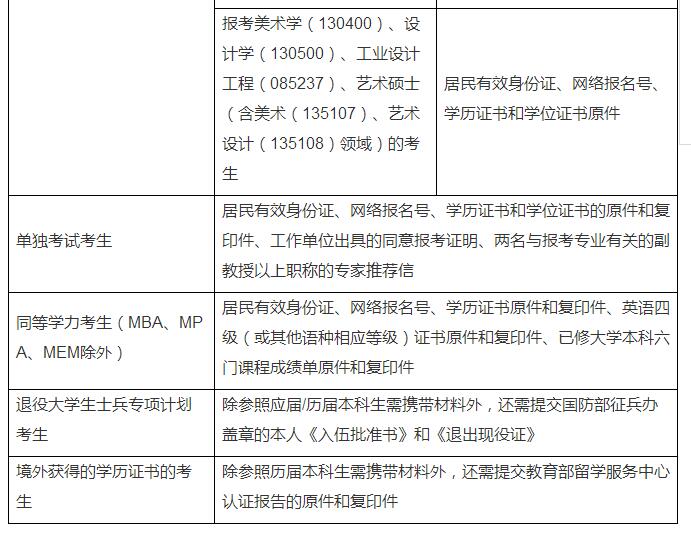 | | | |
|---|---|---|
| | 报考美术学（130400）、设计学（130500）、工业设计工程（085237）、艺术硕士（含美术（135107）、艺术设计（135108）领域）的考生 | 居民有效身份证、网络报名号、学历证书和学位证书原件 |
| 单独考试考生 | 居民有效身份证、网络报名号、学历证书和学位证书的原件和复印件、工作单位出具的同意报考证明、两名与报考专业有关的副教授以上职称的专家推荐信 | |
| 同等学力考生（MBA、MPA、MEM除外） | 居民有效身份证、网络报名号、学历证书原件和复印件、英语四级（或其他语种相应等级）证书原件和复印件、已修大学本科六门课程成绩单原件和复印件 | |
| 退役大学生士兵专项计划考生 | 除参照应届/历届本科生需携带材料外，还需提交国防部征兵办盖章的本人《入伍批准书》和《退出现役证》 | |
| 境外获得的学历证书的考生 | 除参照历届本科生需携带材料外，还需提交教育部留学服务中心认证报告的原件和复印件 | |